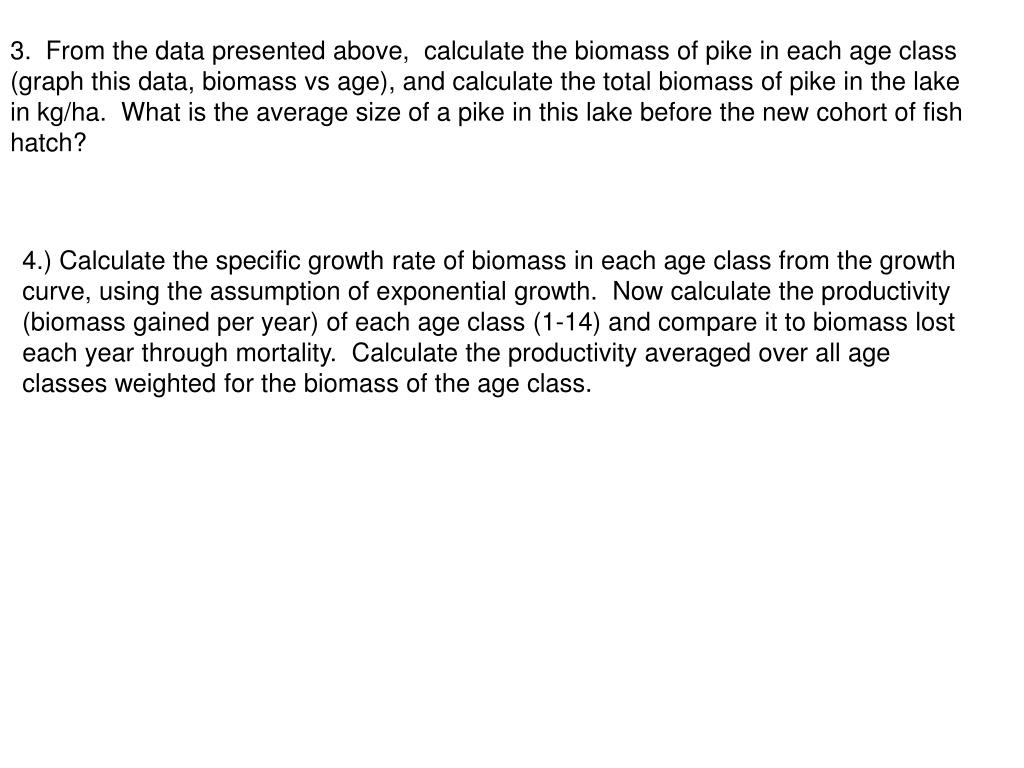 3. From the data presented above, calculate the biomass of pike in each age class (graph this data, biomass vs age), and calculate the total biomass of pike in the lake in kg/ha. What is the average size of a pike in this lake before the new cohort of fish hatch?

4.) Calculate the specific growth rate of biomass in each age class from the growth curve, using the assumption of exponential growth. Now calculate the productivity (biomass gained per year) of each age class (1-14) and compare it to biomass lost each year through mortality. Calculate the productivity averaged over all age classes weighted for the biomass of the age class.